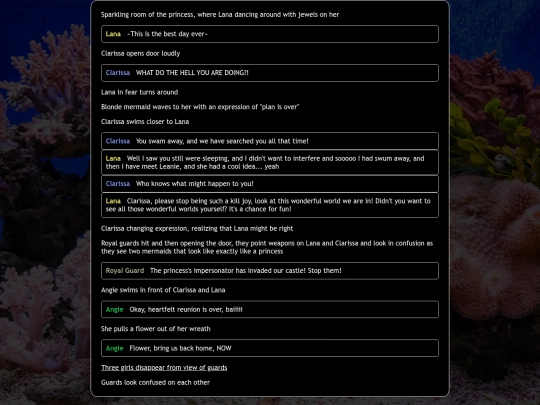 Sparkling room of the princess, where Lana dancing around with jewels on her

Lana ~This is the best day ever~

Clarissa opens door loudly

Clarissa WHAT DO THE HELL YOU ARE DOING?!

Lana in fear turns around

Blonde mermaid waves to her with an expression of "plan is over"

Clarissa swims closer to Lana

Clarissa You swam away, and we have searched you all that time!

Lana Well I saw you still were sleeping, and I didn't want to interfere and sooooo I had swum away, and then I have meet Leanie, and she had a cool idea... yeah

Clarissa Who knows what might happen to you!

Lana Clarissa, please stop being such a kill joy, look at this wonderful world we are in! Didn't you want to see all those wonderful worlds yourself? It's a chance for fun!

Clarissa changing expression, realizing that Lana might be right

Royal guards hit and then opening the door, they point weapons on Lana and Clarissa and look in confusion as they see two mermaids that look like exactly like a princess

Royal Guard The princess's impersonator has invaded our castle! Stop them!

Angie swims in front of Clarissa and Lana

Angie Okay, heartfelt reunion is over, baiiiii

She pulls a flower out of her wreath

Angie Flower, bring us back home, NOW

Three girls disappear from view of guards

Guards look confused on each other